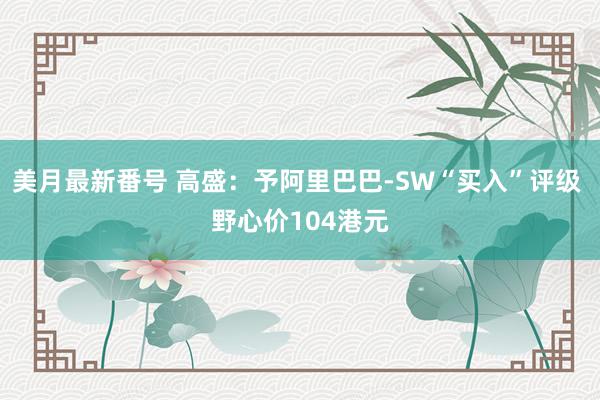 美月最新番号 高盛：予阿里巴巴-SW“买入”评级 野心价104港元